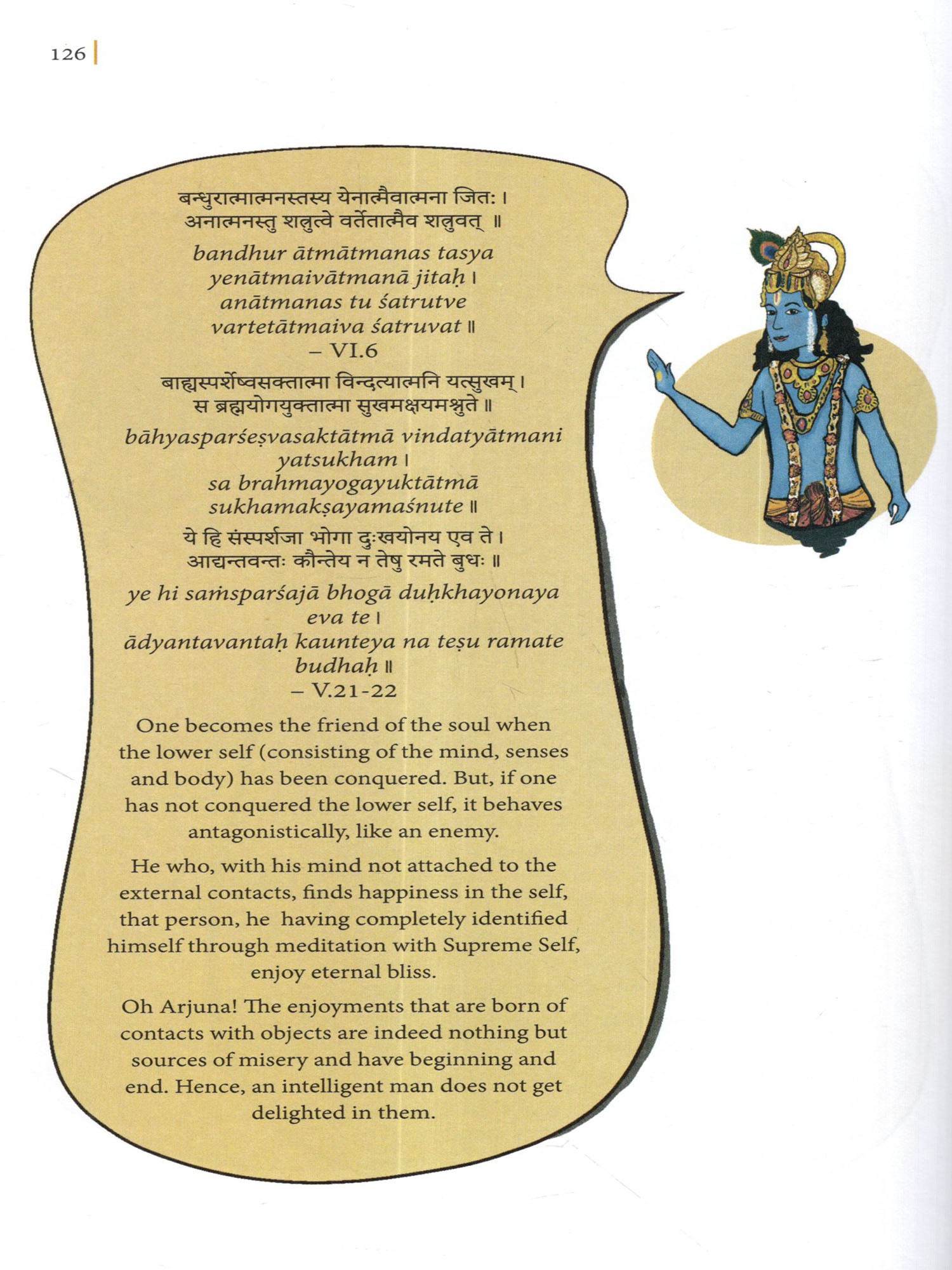 126

बन्धुरात्मात्मनस्तस्य येनात्मैवात्मना जितः ।
अनात्मनस्तु शत्रुत्वे वर्तेतात्मैव शत्रुवत् ॥

bandhur ātmātmanas tasya
yenātmaivātmanā jitaḥ ।
anātmanas tu śatrutve
vartetātmaiva śatruvat ॥
– VI.6

बाह्यस्पर्शेष्वसक्तात्मा विन्दत्यात्मनि यत्सुखम् ।
स ब्रह्मयोगयुक्तात्मा सुखमक्षयमश्नुते ॥

bāhyasparśeṣvasaktātmā vindatyātmani yatsukham ।
sa brahmayogayuktātmā sukhamakṣayamaśnute ॥

ये हि संस्पर्शजा भोगा दुःखयोनय एव ते ।
आद्यन्तवन्तः कौन्तेय न तेषु रमते बुधः ॥

ye hi saṁsparśajā bhogā duḥkhayonaya eva te ।
ādyantavantaḥ kaunteya na teṣu ramate budhaḥ ॥
– V.21-22

One becomes the friend of the soul when the lower self (consisting of the mind, senses and body) has been conquered. But, if one has not conquered the lower self, it behaves antagonistically, like an enemy.

He who, with his mind not attached to the external contacts, finds happiness in the self, that person, he having completely identified himself through meditation with Supreme Self, enjoy eternal bliss.

Oh Arjuna! The enjoyments that are born of contacts with objects are indeed nothing but sources of misery and have beginning and end. Hence, an intelligent man does not get delighted in them.